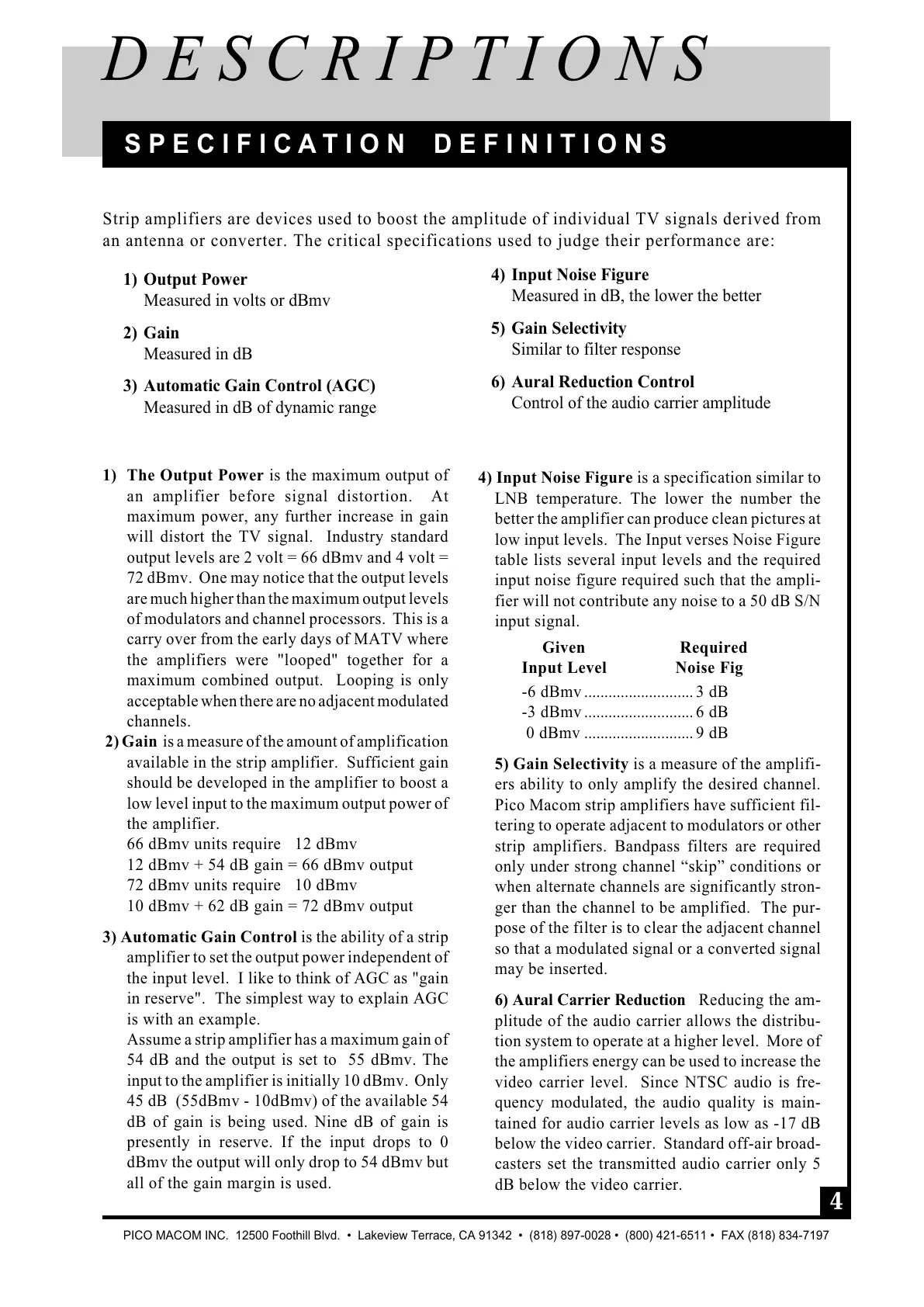 DESCRIPTIONS

SPECIFICATION DEFINITIONS

Strip amplifiers are devices used to boost the amplitude of individual TV signals derived from an antenna or converter. The critical specifications used to judge their performance are:

1) Output Power
Measured in volts or dBmv

2) Gain
Measured in dB

3) Automatic Gain Control (AGC)
Measured in dB of dynamic range

4) Input Noise Figure
Measured in dB, the lower the better

5) Gain Selectivity
Similar to filter response

6) Aural Reduction Control
Control of the audio carrier amplitude

1) The Output Power is the maximum output of an amplifier before signal distortion. At maximum power, any further increase in gain will distort the TV signal. Industry standard output levels are 2 volt = 66 dBmv and 4 volt = 72 dBmv. One may notice that the output levels are much higher than the maximum output levels of modulators and channel processors. This is a carry over from the early days of MATV where the amplifiers were "looped" together for a maximum combined output. Looping is only acceptable when there are no adjacent modulated channels.

2) Gain is a measure of the amount of amplification available in the strip amplifier. Sufficient gain should be developed in the amplifier to boost a low level input to the maximum output power of the amplifier.
66 dBmv units require 12 dBmv
12 dBmv + 54 dB gain = 66 dBmv output
72 dBmv units require 10 dBmv
10 dBmv + 62 dB gain = 72 dBmv output

3) Automatic Gain Control is the ability of a strip amplifier to set the output power independent of the input level. I like to think of AGC as "gain in reserve". The simplest way to explain AGC is with an example.
Assume a strip amplifier has a maximum gain of 54 dB and the output is set to 55 dBmv. The input to the amplifier is initially 10 dBmv. Only 45 dB (55dBmv - 10dBmv) of the available 54 dB of gain is being used. Nine dB of gain is presently in reserve. If the input drops to 0 dBmv the output will only drop to 54 dBmv but all of the gain margin is used.

4) Input Noise Figure is a specification similar to LNB temperature. The lower the number the better the amplifier can produce clean pictures at low input levels. The Input verses Noise Figure table lists several input levels and the required input noise figure required such that the amplifier will not contribute any noise to a 50 dB S/N input signal.

| Given Input Level | Required Noise Fig |
|---|---|
| -6 dBmv | 3 dB |
| -3 dBmv | 6 dB |
| 0 dBmv | 9 dB |

5) Gain Selectivity is a measure of the amplifiers ability to only amplify the desired channel. Pico Macom strip amplifiers have sufficient filtering to operate adjacent to modulators or other strip amplifiers. Bandpass filters are required only under strong channel “skip” conditions or when alternate channels are significantly stronger than the channel to be amplified. The purpose of the filter is to clear the adjacent channel so that a modulated signal or a converted signal may be inserted.

6) Aural Carrier Reduction Reducing the amplitude of the audio carrier allows the distribution system to operate at a higher level. More of the amplifiers energy can be used to increase the video carrier level. Since NTSC audio is frequency modulated, the audio quality is maintained for audio carrier levels as low as -17 dB below the video carrier. Standard off-air broadcasters set the transmitted audio carrier only 5 dB below the video carrier.

4

PICO MACOM INC. 12500 Foothill Blvd. • Lakeview Terrace, CA 91342 • (818) 897-0028 • (800) 421-6511 • FAX (818) 834-7197